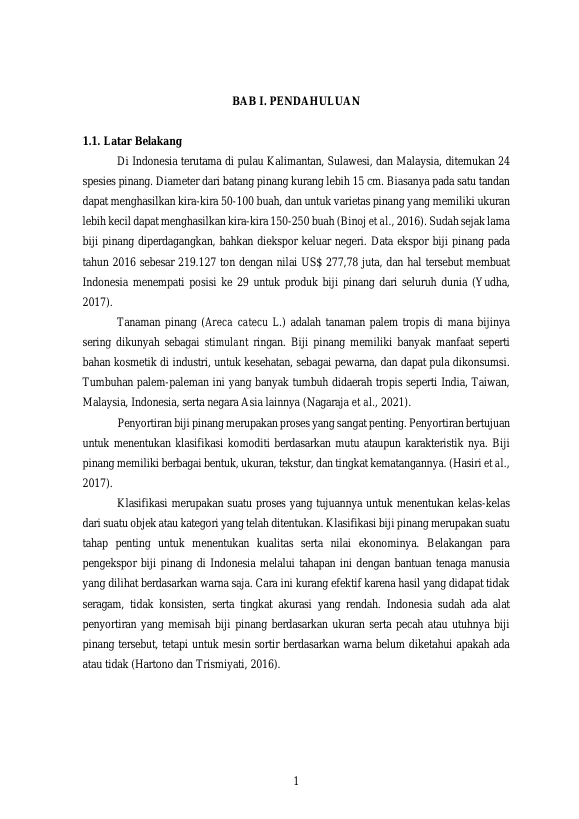 BAB I. PENDAHULUAN

1.1. Latar Belakang

Di Indonesia terutama di pulau Kalimantan, Sulawesi, dan Malaysia, ditemukan 24 spesies pinang. Diameter dari batang pinang kurang lebih 15 cm. Biasanya pada satu tandan dapat menghasilkan kira-kira 50-100 buah, dan untuk varietas pinang yang memiliki ukuran lebih kecil dapat menghasilkan kira-kira 150-250 buah (Binoj et al., 2016). Sudah sejak lama biji pinang diperdagangkan, bahkan diekspor keluar negeri. Data ekspor biji pinang pada tahun 2016 sebesar 219.127 ton dengan nilai US$ 277,78 juta, dan hal tersebut membuat Indonesia menempati posisi ke 29 untuk produk biji pinang dari seluruh dunia (Yudha, 2017).

Tanaman pinang (Areca catecu L.) adalah tanaman palem tropis di mana bijinya sering dikunyah sebagai stimulant ringan. Biji pinang memiliki banyak manfaat seperti bahan kosmetik di industri, untuk kesehatan, sebagai pewarna, dan dapat pula dikonsumsi. Tumbuhan palem-paleman ini yang banyak tumbuh didaerah tropis seperti India, Taiwan, Malaysia, Indonesia, serta negara Asia lainnya (Nagaraja et al., 2021).

Penyortiran biji pinang merupakan proses yang sangat penting. Penyortiran bertujuan untuk menentukan klasifikasi komoditi berdasarkan mutu ataupun karakteristik nya. Biji pinang memiliki berbagai bentuk, ukuran, tekstur, dan tingkat kematangannya. (Hasiri et al., 2017).

Klasifikasi merupakan suatu proses yang tujuannya untuk menentukan kelas-kelas dari suatu objek atau kategori yang telah ditentukan. Klasifikasi biji pinang merupakan suatu tahap penting untuk menentukan kualitas serta nilai ekonominya. Belakangan para pengekspor biji pinang di Indonesia melalui tahapan ini dengan bantuan tenaga manusia yang dilihat berdasarkan warna saja. Cara ini kurang efektif karena hasil yang didapat tidak seragam, tidak konsisten, serta tingkat akurasi yang rendah. Indonesia sudah ada alat penyortiran yang memisah biji pinang berdasarkan ukuran serta pecah atau utuhnya biji pinang tersebut, tetapi untuk mesin sortir berdasarkan warna belum diketahui apakah ada atau tidak (Hartono dan Trismiyati, 2016).

1